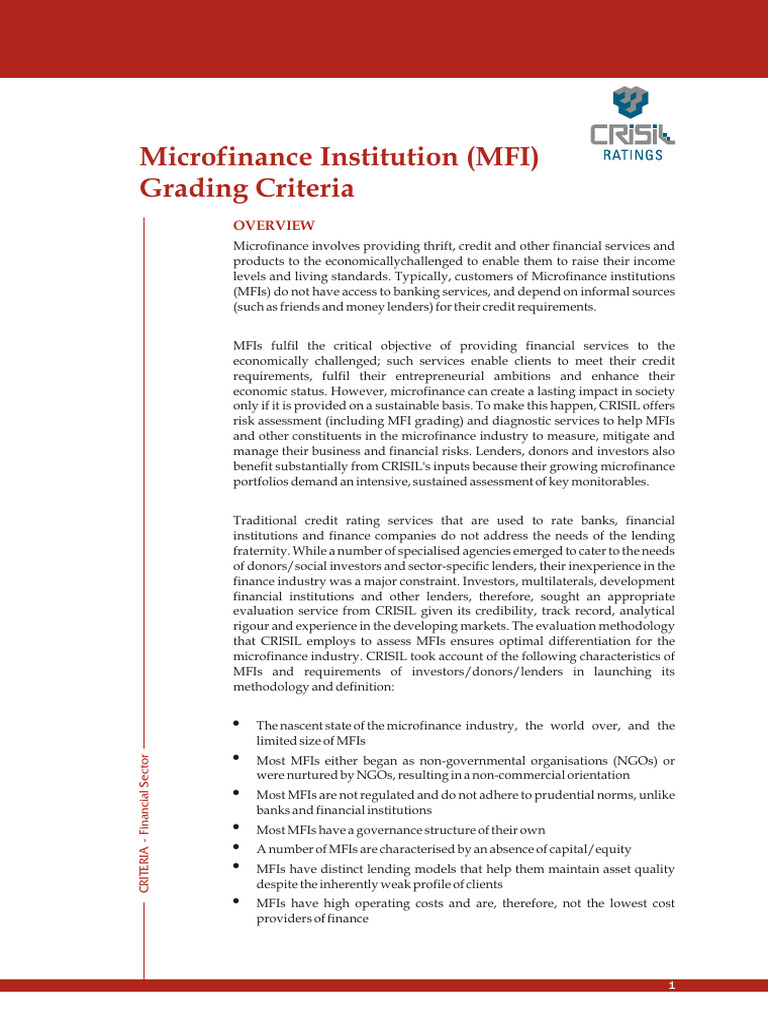 CRISIL RATINGS

Microfinance Institution (MFI) Grading Criteria

OVERVIEW

Microfinance involves providing thrift, credit and other financial services and products to the economicallychallenged to enable them to raise their income levels and living standards. Typically, customers of Microfinance institutions (MFIs) do not have access to banking services, and depend on informal sources (such as friends and money lenders) for their credit requirements.

MFIs fulfil the critical objective of providing financial services to the economically challenged; such services enable clients to meet their credit requirements, fulfil their entrepreneurial ambitions and enhance their economic status. However, microfinance can create a lasting impact in society only if it is provided on a sustainable basis. To make this happen, CRISIL offers risk assessment (including MFI grading) and diagnostic services to help MFIs and other constituents in the microfinance industry to measure, mitigate and manage their business and financial risks. Lenders, donors and investors also benefit substantially from CRISIL's inputs because their growing microfinance portfolios demand an intensive, sustained assessment of key monitorables.

Traditional credit rating services that are used to rate banks, financial institutions and finance companies do not address the needs of the lending fraternity. While a number of specialised agencies emerged to cater to the needs of donors/social investors and sector-specific lenders, their inexperience in the finance industry was a major constraint. Investors, multilaterals, development financial institutions and other lenders, therefore, sought an appropriate evaluation service from CRISIL given its credibility, track record, analytical rigour and experience in the developing markets. The evaluation methodology that CRISIL employs to assess MFIs ensures optimal differentiation for the microfinance industry. CRISIL took account of the following characteristics of MFIs and requirements of investors/donors/lenders in launching its methodology and definition:

• The nascent state of the microfinance industry, the world over, and the limited size of MFIs
• Most MFIs either began as non-governmental organisations (NGOs) or were nurtured by NGOs, resulting in a non-commercial orientation
• Most MFIs are not regulated and do not adhere to prudential norms, unlike banks and financial institutions
• Most MFIs have a governance structure of their own
• A number of MFIs are characterised by an absence of capital/equity
• MFIs have distinct lending models that help them maintain asset quality despite the inherently weak profile of clients
• MFIs have high operating costs and are, therefore, not the lowest cost providers of finance

CRITERIA - Financial Sector

1